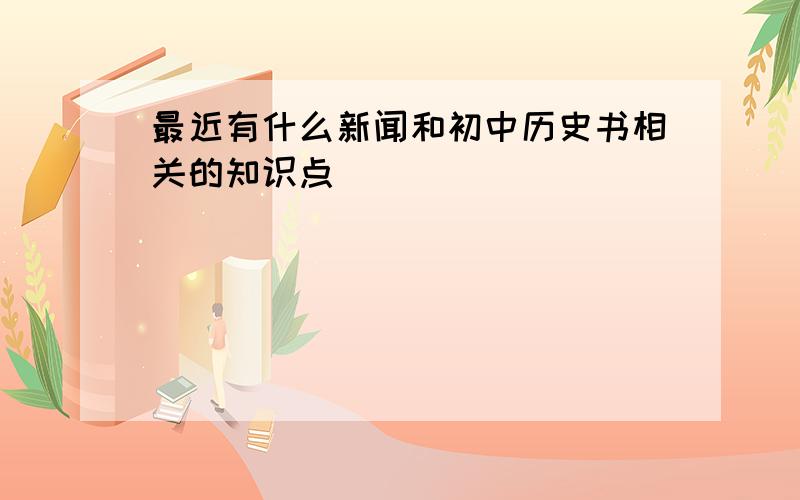 最近有什么新闻和初中历史书相关的知识点